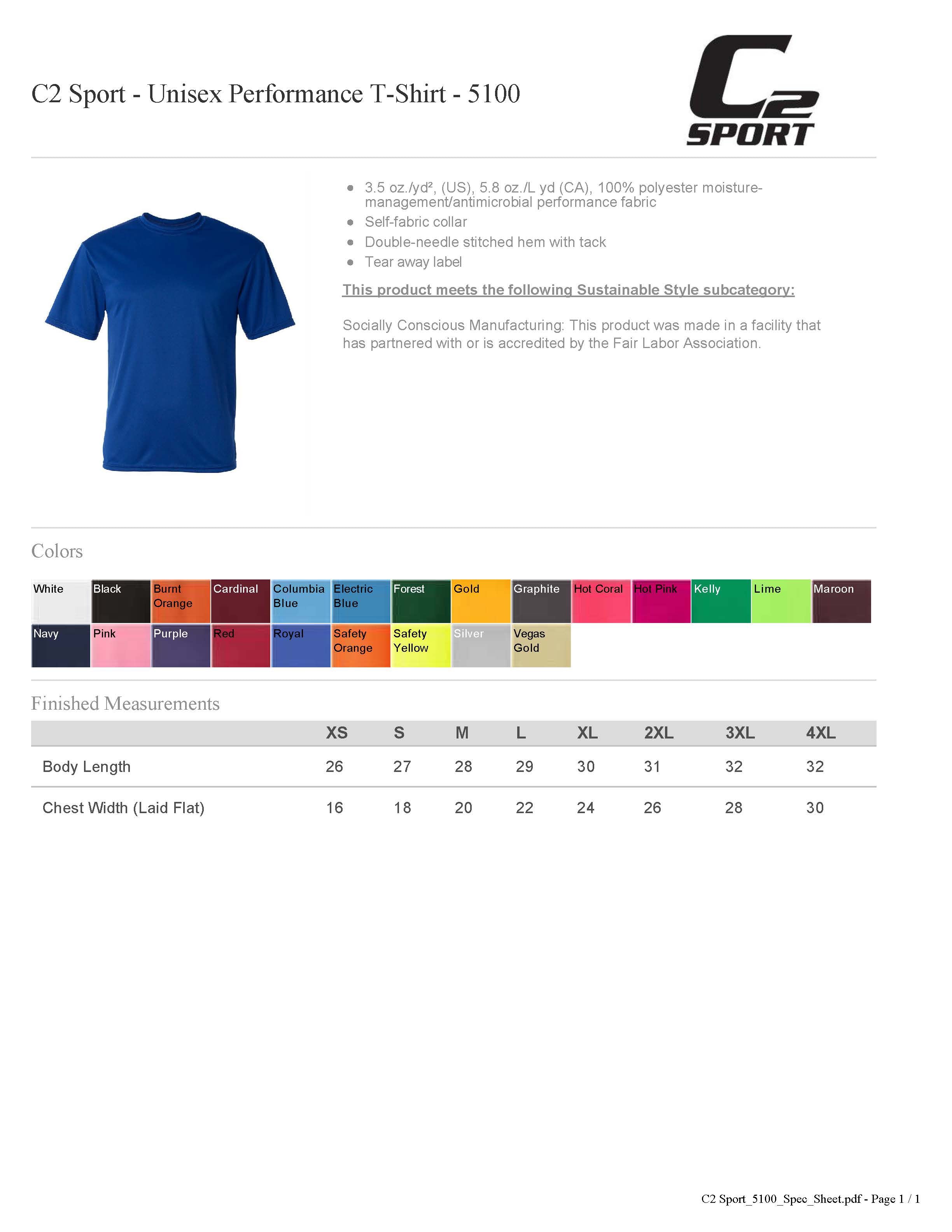 C2 Sport - Unisex Performance T-Shirt - 5100

C2 SPORT

• 3.5 oz./yd², (US), 5.8 oz./L yd (CA), 100% polyester moisture-management/antimicrobial performance fabric
• Self-fabric collar
• Double-needle stitched hem with tack
• Tear away label

This product meets the following Sustainable Style subcategory:

Socially Conscious Manufacturing: This product was made in a facility that has partnered with or is accredited by the Fair Labor Association.

Colors

White
Black
Burnt Orange
Cardinal
Columbia Blue
Electric Blue
Forest
Gold
Graphite
Hot Coral
Hot Pink
Kelly
Lime
Maroon
Navy
Pink
Purple
Red
Royal
Safety Orange
Safety Yellow
Silver
Vegas Gold

Finished Measurements

| | XS | S | M | L | XL | 2XL | 3XL | 4XL |
|---|---|---|---|---|---|---|---|---|
| Body Length | 26 | 27 | 28 | 29 | 30 | 31 | 32 | 32 |
| Chest Width (Laid Flat) | 16 | 18 | 20 | 22 | 24 | 26 | 28 | 30 |

C2 Sport_5100_Spec_Sheet.pdf - Page 1 / 1